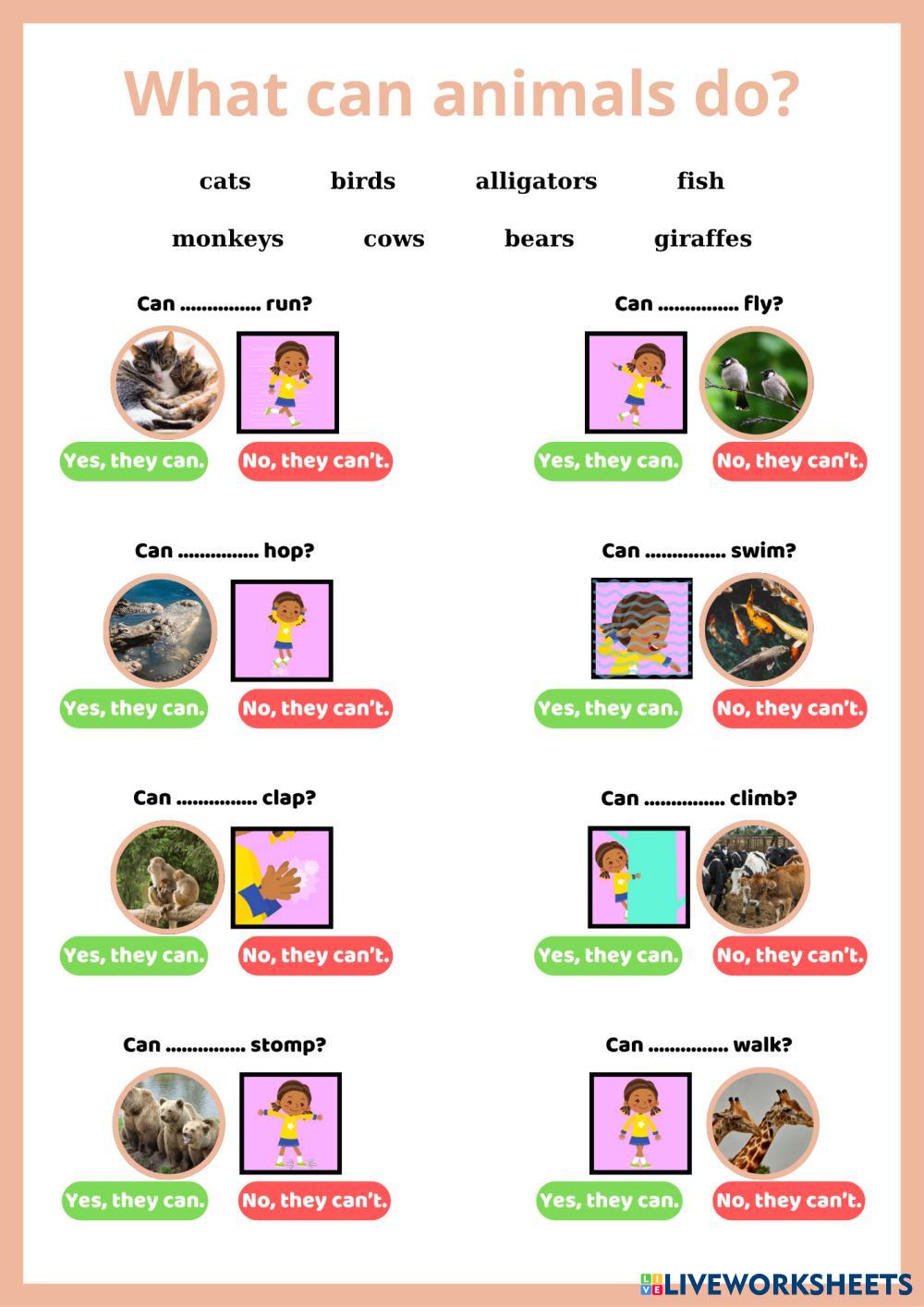 What can animals do?

cats birds alligators fish

monkeys cows bears giraffes

Can ............... run?

Yes, they can. No, they can't.

Can ............... fly?

Yes, they can. No, they can't.

Can ............... hop?

Yes, they can. No, they can't.

Can ............... swim?

Yes, they can. No, they can't.

Can ............... clap?

Yes, they can. No, they can't.

Can ............... climb?

Yes, they can. No, they can't.

Can ............... stomp?

Yes, they can. No, they can't.

Can ............... walk?

Yes, they can. No, they can't.

LIVEWORKSHEETS